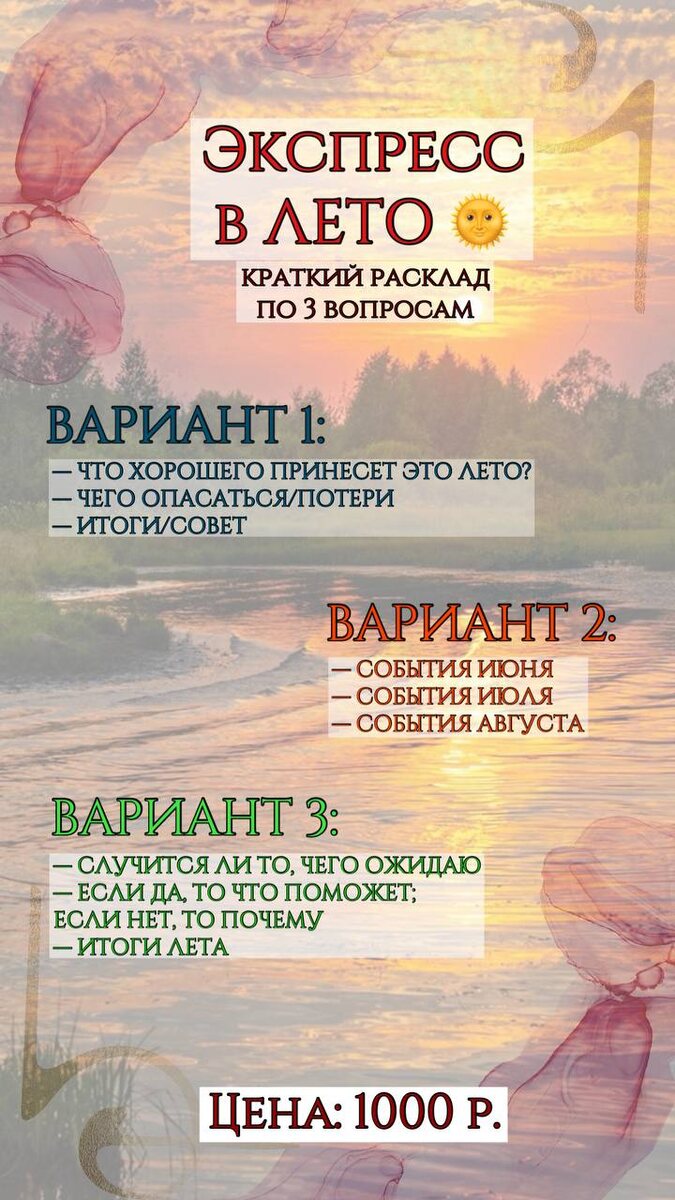 ЭКСПРЕСС В ЛЕТО 🌞

КРАТКИЙ РАСКЛАД ПО 3 ВОПРОСАМ

ВАРИАНТ 1:

— ЧТО ХОРОШЕГО ПРИНЕСЕТ ЭТО ЛЕТО?
— ЧЕГО ОПАСАТЬСЯ/ПОТЕРИ
— ИТОГИ/СОВЕТ

ВАРИАНТ 2:

— СОБЫТИЯ ИЮНЯ
— СОБЫТИЯ ИЮЛЯ
— СОБЫТИЯ АВГУСТА

ВАРИАНТ 3:

— СЛУЧИТСЯ ЛИ ТО, ЧЕГО ОЖИДАЮ
— ЕСЛИ ДА, ТО ЧТО ПОМОЖЕТ; ЕСЛИ НЕТ, ТО ПОЧЕМУ
— ИТОГИ ЛЕТА

ЦЕНА: 1000 Р.